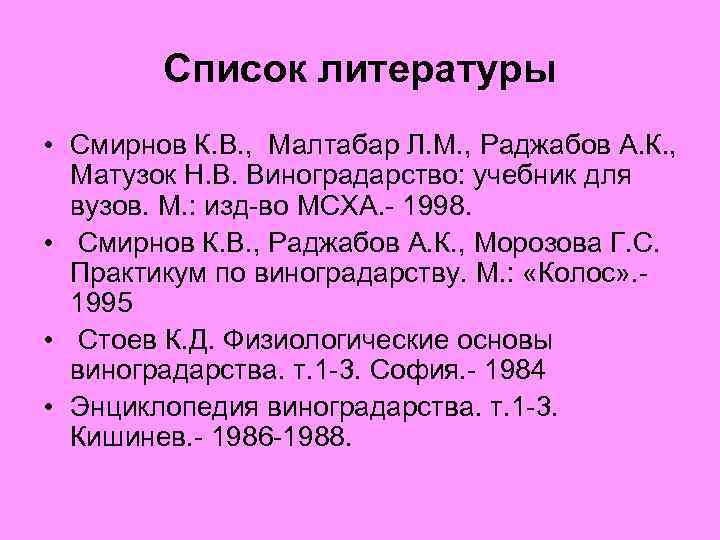 Список литературы

• Смирнов К.В., Малтабар Л.М., Раджабов А.К., Матузок Н.В. Виноградарство: учебник для вузов. М.: изд-во МСХА.- 1998.

• Смирнов К.В., Раджабов А.К., Морозова Г.С. Практикум по виноградарству. М.: «Колос».- 1995

• Стоев К.Д. Физиологические основы виноградарства. т.1-3. София.- 1984

• Энциклопедия виноградарства. т.1-3. Кишинев.- 1986-1988.